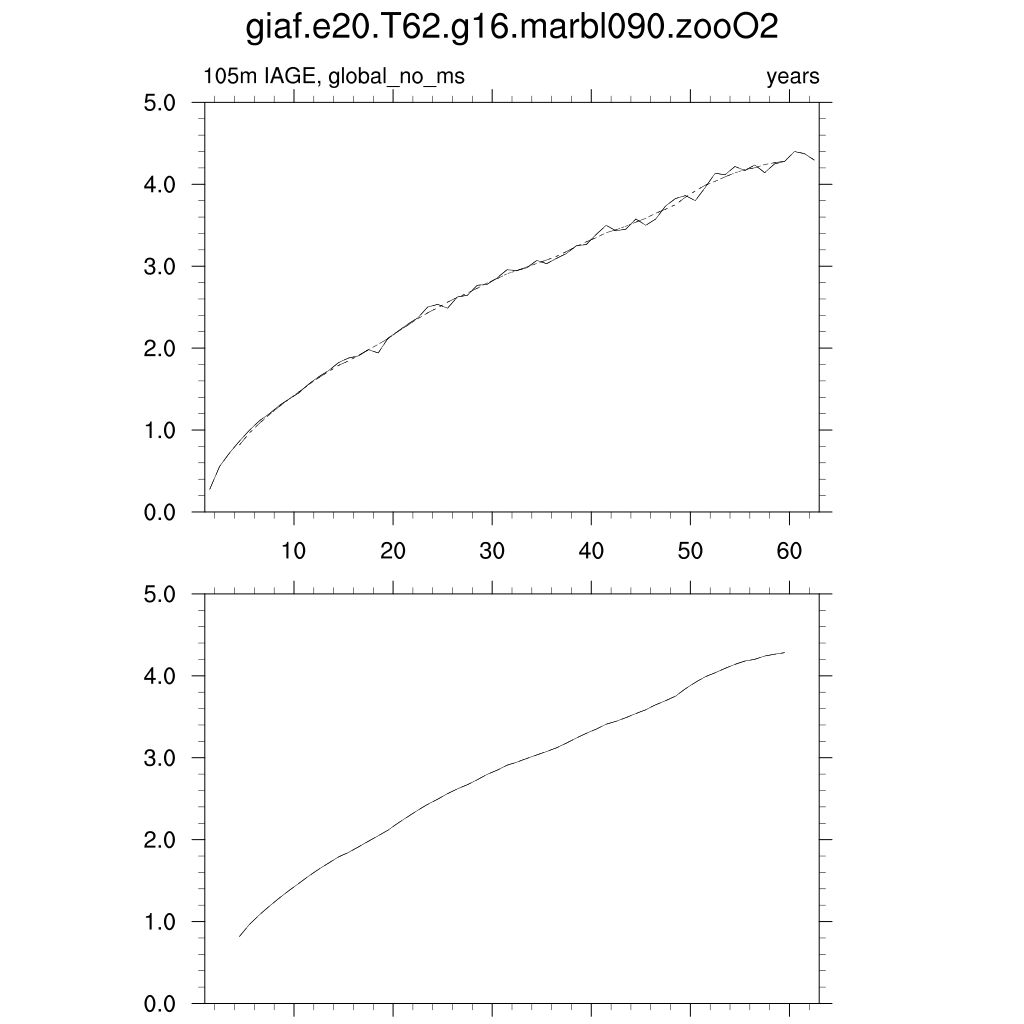 giaf.e20.T62.g16.marbl090.zooO2

105m IAGE, global_no_ms

years

5.0
4.0
3.0
2.0
1.0
0.0

10
20
30
40
50
60

5.0
4.0
3.0
2.0
1.0
0.0